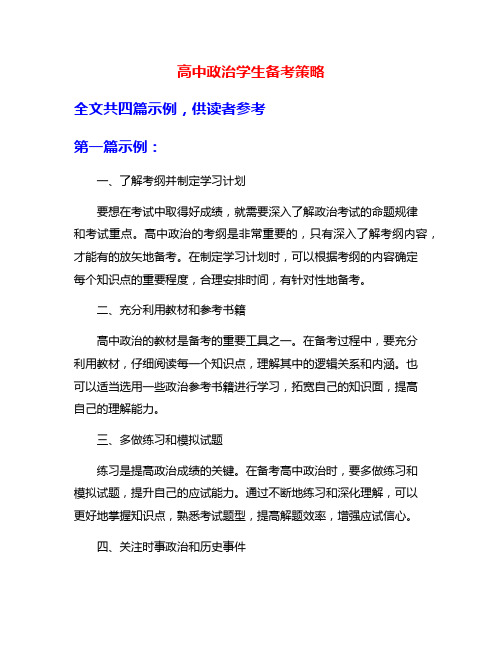 高中政治学生备考策略

全文共四篇示例，供读者参考

第一篇示例：

一、了解考纲并制定学习计划

要想在考试中取得好成绩，就需要深入了解政治考试的命题规律和考试重点。高中政治的考纲是非常重要的，只有深入了解考纲内容，才能有的放矢地备考。在制定学习计划时，可以根据考纲的内容确定每个知识点的重要程度，合理安排时间，有针对性地备考。

二、充分利用教材和参考书籍

高中政治的教材是备考的重要工具之一。在备考过程中，要充分利用教材，仔细阅读每一个知识点，理解其中的逻辑关系和内涵。也可以适当选用一些政治参考书籍进行学习，拓宽自己的知识面，提高自己的理解能力。

三、多做练习和模拟试题

练习是提高政治成绩的关键。在备考高中政治时，要多做练习和模拟试题，提升自己的应试能力。通过不断地练习和深化理解，可以更好地掌握知识点，熟悉考试题型，提高解题效率，增强应试信心。

四、关注时事政治和历史事件